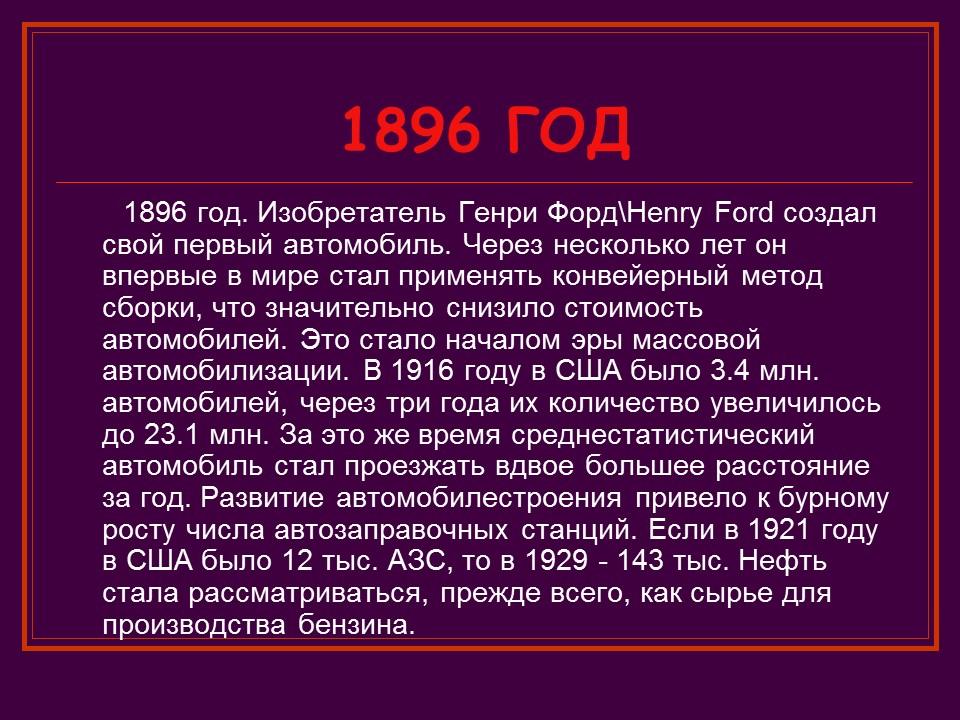 1896 ГОД

1896 год. Изобретатель Генри Форд\Henry Ford создал свой первый автомобиль. Через несколько лет он впервые в мире стал применять конвейерный метод сборки, что значительно снизило стоимость автомобилей. Это стало началом эры массовой автомобилизации. В 1916 году в США было 3.4 млн. автомобилей, через три года их количество увеличилось до 23.1 млн. За это же время среднестатистический автомобиль стал проезжать вдвое большее расстояние за год. Развитие автомобилестроения привело к бурному росту числа автозаправочных станций. Если в 1921 году в США было 12 тыс. АЗС, то в 1929 - 143 тыс. Нефть стала рассматриваться, прежде всего, как сырье для производства бензина.